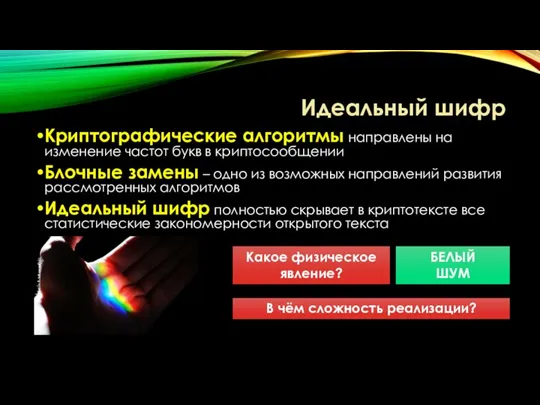 Идеальный шифр

•Криптографические алгоритмы направлены на изменение частот букв в криптосообщении

•Блочные замены – одно из возможных направлений развития рассмотренных алгоритмов

•Идеальный шифр полностью скрывает в криптотексте все статистические закономерности открытого текста

Какое физическое явление?

БЕЛЫЙ ШУМ

В чём сложность реализации?